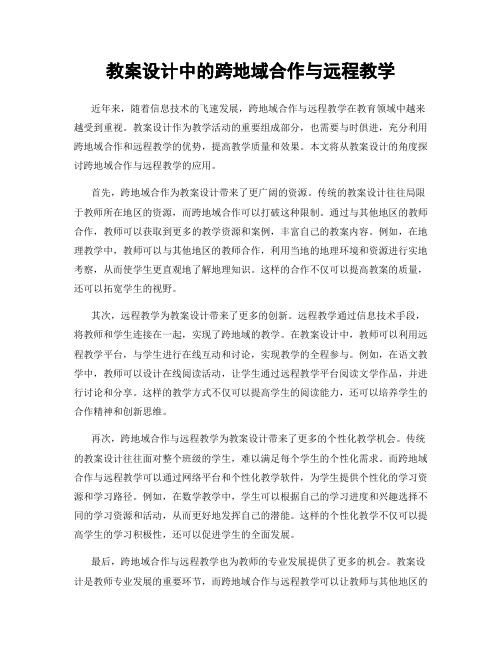 教案设计中的跨地域合作与远程教学

近年来，随着信息技术的飞速发展，跨地域合作与远程教学在教育领域中越来越受到重视。教案设计作为教学活动的重要组成部分，也需要与时俱进，充分利用跨地域合作和远程教学的优势，提高教学质量和效果。本文将从教案设计的角度探讨跨地域合作与远程教学的应用。

首先，跨地域合作为教案设计带来了更广阔的资源。传统的教案设计往往局限于教师所在地区的资源，而跨地域合作可以打破这种限制。通过与其他地区的教师合作，教师可以获取到更多的教学资源和案例，丰富自己的教案内容。例如，在地理教学中，教师可以与其他地区的教师合作，利用当地的地理环境和资源进行实地考察，从而使学生更直观地了解地理知识。这样的合作不仅可以提高教案的质量，还可以拓宽学生的视野。

其次，远程教学为教案设计带来了更多的创新。远程教学通过信息技术手段，将教师和学生连接在一起，实现了跨地域的教学。在教案设计中，教师可以利用远程教学平台，与学生进行在线互动和讨论，实现教学的全程参与。例如，在语文教学中，教师可以设计在线阅读活动，让学生通过远程教学平台阅读文学作品，并进行讨论和分享。这样的教学方式不仅可以提高学生的阅读能力，还可以培养学生的合作精神和创新思维。

再次，跨地域合作与远程教学为教案设计带来了更多的个性化教学机会。传统的教案设计往往面对整个班级的学生，难以满足每个学生的个性化需求。而跨地域合作与远程教学可以通过网络平台和个性化教学软件，为学生提供个性化的学习资源和学习路径。例如，在数学教学中，学生可以根据自己的学习进度和兴趣选择不同的学习资源和活动，从而更好地发挥自己的潜能。这样的个性化教学不仅可以提高学生的学习积极性，还可以促进学生的全面发展。

最后，跨地域合作与远程教学也为教师的专业发展提供了更多的机会。教案设计是教师专业发展的重要环节，而跨地域合作与远程教学可以让教师与其他地区的